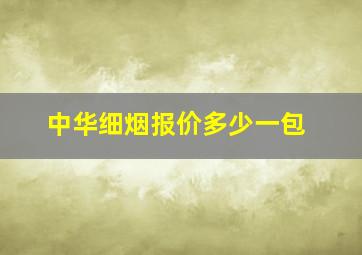 中华细烟报价多少一包